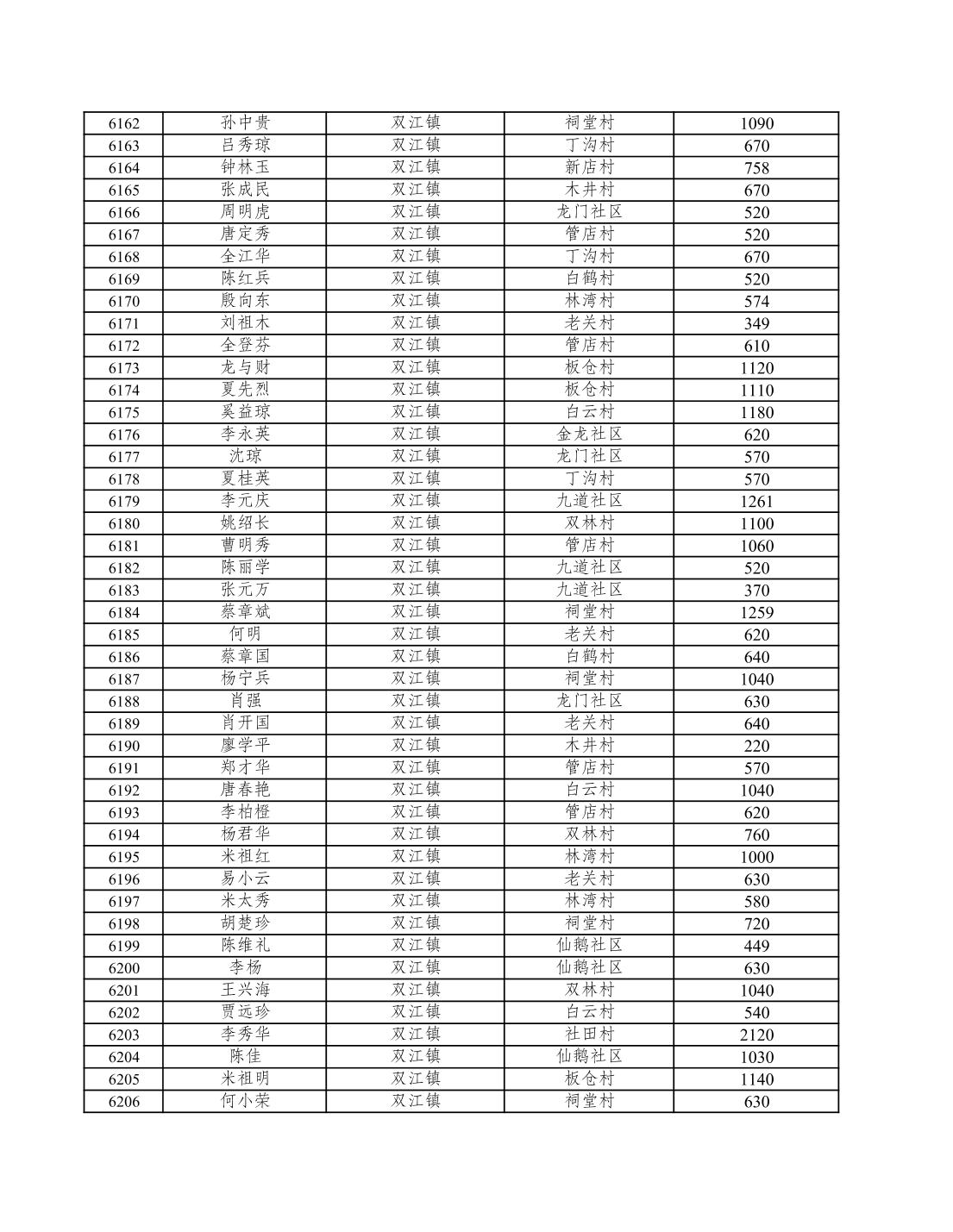 | 6162 | 孙中贵 | 双江镇 | 祠堂村 | 1090 |
|---|---|---|---|---|
| 6163 | 吕秀琼 | 双江镇 | 丁沟村 | 670 |
| 6164 | 钟林玉 | 双江镇 | 新店村 | 758 |
| 6165 | 张成民 | 双江镇 | 木井村 | 670 |
| 6166 | 周明虎 | 双江镇 | 龙门社区 | 520 |
| 6167 | 唐定秀 | 双江镇 | 管店村 | 520 |
| 6168 | 全江华 | 双江镇 | 丁沟村 | 670 |
| 6169 | 陈红兵 | 双江镇 | 白鹤村 | 520 |
| 6170 | 殷向东 | 双江镇 | 林湾村 | 574 |
| 6171 | 刘祖木 | 双江镇 | 老关村 | 349 |
| 6172 | 全登芬 | 双江镇 | 管店村 | 610 |
| 6173 | 龙与财 | 双江镇 | 板仓村 | 1120 |
| 6174 | 夏先烈 | 双江镇 | 板仓村 | 1110 |
| 6175 | 奚益琼 | 双江镇 | 白云村 | 1180 |
| 6176 | 李永英 | 双江镇 | 金龙社区 | 620 |
| 6177 | 沈琼 | 双江镇 | 龙门社区 | 570 |
| 6178 | 夏桂英 | 双江镇 | 丁沟村 | 570 |
| 6179 | 李元庆 | 双江镇 | 九道社区 | 1261 |
| 6180 | 姚绍长 | 双江镇 | 双林村 | 1100 |
| 6181 | 曹明秀 | 双江镇 | 管店村 | 1060 |
| 6182 | 陈丽学 | 双江镇 | 九道社区 | 520 |
| 6183 | 张元万 | 双江镇 | 九道社区 | 370 |
| 6184 | 蔡章斌 | 双江镇 | 祠堂村 | 1259 |
| 6185 | 何明 | 双江镇 | 老关村 | 620 |
| 6186 | 蔡章国 | 双江镇 | 白鹤村 | 640 |
| 6187 | 杨宁兵 | 双江镇 | 祠堂村 | 1040 |
| 6188 | 肖强 | 双江镇 | 龙门社区 | 630 |
| 6189 | 肖开国 | 双江镇 | 老关村 | 640 |
| 6190 | 廖学平 | 双江镇 | 木井村 | 220 |
| 6191 | 郑才华 | 双江镇 | 管店村 | 570 |
| 6192 | 唐春艳 | 双江镇 | 白云村 | 1040 |
| 6193 | 李柏橙 | 双江镇 | 管店村 | 620 |
| 6194 | 杨君华 | 双江镇 | 双林村 | 760 |
| 6195 | 米祖红 | 双江镇 | 林湾村 | 1000 |
| 6196 | 易小云 | 双江镇 | 老关村 | 630 |
| 6197 | 米太秀 | 双江镇 | 林湾村 | 580 |
| 6198 | 胡楚珍 | 双江镇 | 祠堂村 | 720 |
| 6199 | 陈维礼 | 双江镇 | 仙鹅社区 | 449 |
| 6200 | 李杨 | 双江镇 | 仙鹅社区 | 630 |
| 6201 | 王兴海 | 双江镇 | 双林村 | 1040 |
| 6202 | 贾远珍 | 双江镇 | 白云村 | 540 |
| 6203 | 李秀华 | 双江镇 | 社田村 | 2120 |
| 6204 | 陈佳 | 双江镇 | 仙鹅社区 | 1030 |
| 6205 | 米祖明 | 双江镇 | 板仓村 | 1140 |
| 6206 | 何小荣 | 双江镇 | 祠堂村 | 630 |